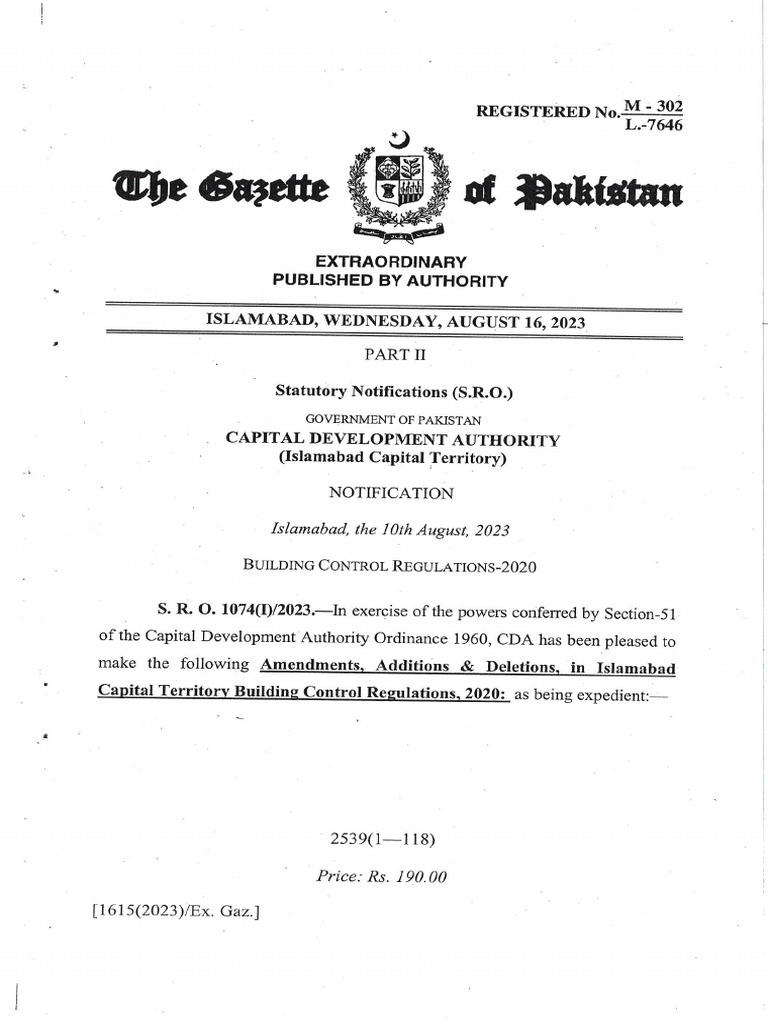 REGISTERED No. $\frac{M - 302}{L.-7646}$

The Gazette of Pakistan

EXTRAORDINARY
PUBLISHED BY AUTHORITY

ISLAMABAD, WEDNESDAY, AUGUST 16, 2023

PART II

Statutory Notifications (S.R.O.)

GOVERNMENT OF PAKISTAN
CAPITAL DEVELOPMENT AUTHORITY
(Islamabad Capital Territory)

NOTIFICATION

Islamabad, the 10th August, 2023

BUILDING CONTROL REGULATIONS-2020

S. R. O. 1074(I)/2023.—In exercise of the powers conferred by Section-51 of the Capital Development Authority Ordinance 1960, CDA has been pleased to make the following Amendments, Additions & Deletions, in Islamabad Capital Territory Building Control Regulations, 2020: as being expedient:—

2539(1—118)

Price: Rs. 190.00

[1615(2023)/Ex. Gaz.]